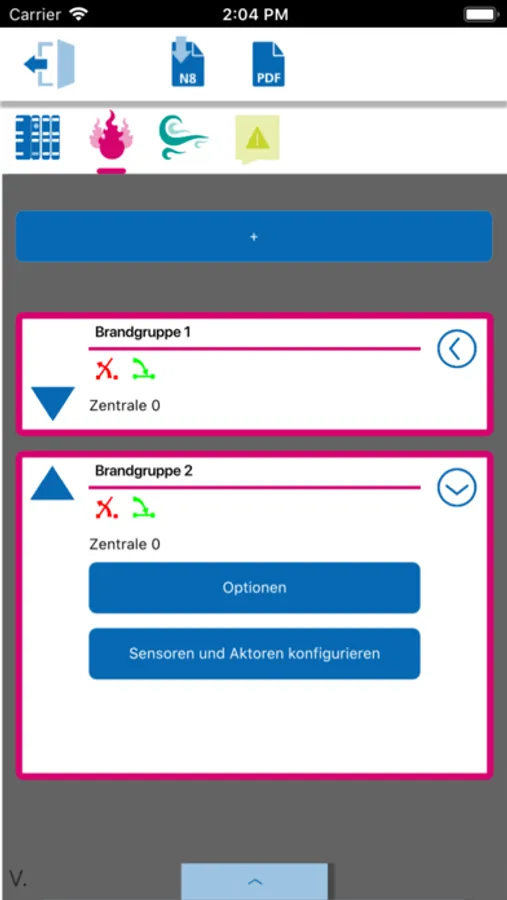 Carrier 2:04 PM

N8 PDF

+

Brandgruppe 1

Zentrale 0

Brandgruppe 2

Zentrale 0

Optionen

Sensoren und Aktoren konfigurieren

V.